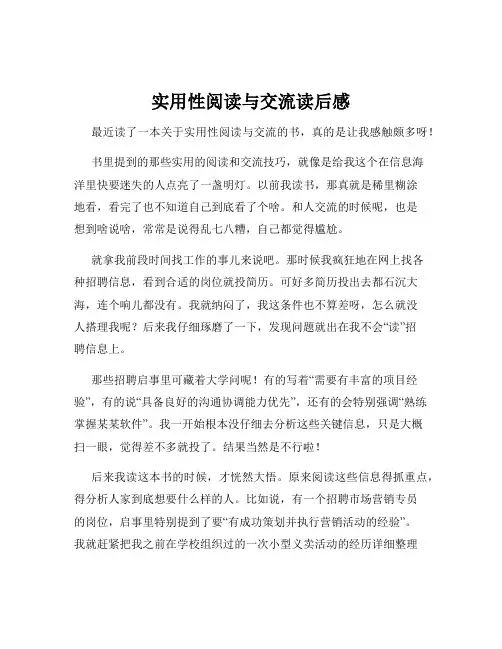 实用性阅读与交流读后感

最近读了一本关于实用性阅读与交流的书，真的是让我感触颇多呀！

书里提到的那些实用的阅读和交流技巧，就像是给我这个在信息海洋里快要迷失的人点亮了一盏明灯。以前我读书，那真就是稀里糊涂地看，看完了也不知道自己到底看了个啥。和人交流的时候呢，也是想到啥说啥，常常是说得乱七八糟，自己都觉得尴尬。

就拿我前段时间找工作的事儿来说吧。那时候我疯狂地在网上找各种招聘信息，看到合适的岗位就投简历。可好多简历投出去都石沉大海，连个响儿都没有。我就纳闷了，我这条件也不算差呀，怎么就没人搭理我呢？后来我仔细琢磨了一下，发现问题就出在我不会“读”招聘信息上。

那些招聘启事里可藏着大学问呢！有的写着“需要有丰富的项目经验”，有的说“具备良好的沟通协调能力优先”，还有的会特别强调“熟练掌握某某软件”。我一开始根本没仔细去分析这些关键信息，只是大概扫一眼，觉得差不多就投了。结果当然是不行啦！

后来我读这本书的时候，才恍然大悟。原来阅读这些信息得抓重点，得分析人家到底想要什么样的人。比如说，有一个招聘市场营销专员的岗位，启事里特别提到了要“有成功策划并执行营销活动的经验”。我就赶紧把我之前在学校组织过的一次小型义卖活动的经历详细整理